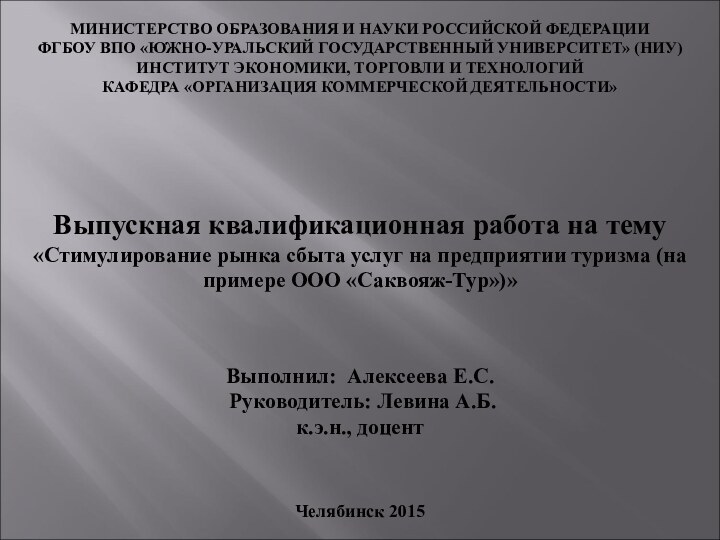 МИНИСТЕРСТВО ОБРАЗОВАНИЯ И НАУКИ РОССИЙСКОЙ ФЕДЕРАЦИИ
ФГБОУ ВПО «ЮЖНО-УРАЛЬСКИЙ ГОСУДАРСТВЕННЫЙ УНИВЕРСИТЕТ» (НИУ)
ИНСТИТУТ ЭКОНОМИКИ, ТОРГОВЛИ И ТЕХНОЛОГИЙ
КАФЕДРА «ОРГАНИЗАЦИЯ КОММЕРЧЕСКОЙ ДЕЯТЕЛЬНОСТИ»

Выпускная квалификационная работа на тему
«Стимулирование рынка сбыта услуг на предприятии туризма (на примере ООО «Саквояж-Тур»)»

Выполнил: Алексеева Е.С.
Руководитель: Левина А.Б.
к.э.н., доцент

Челябинск 2015